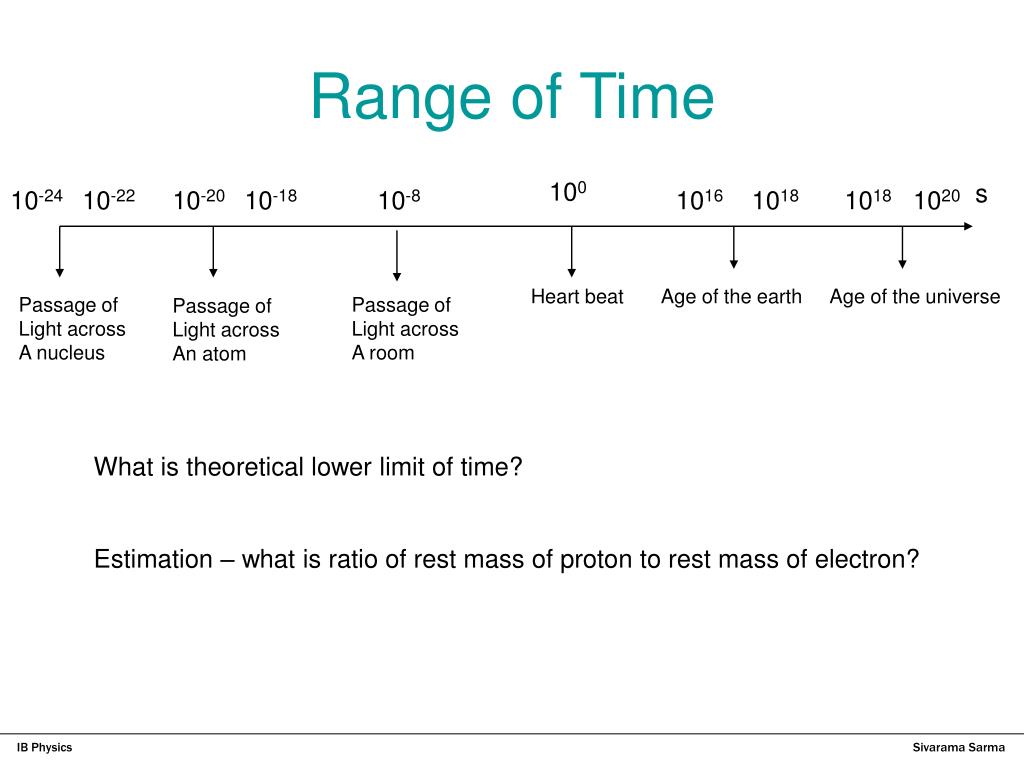 Range of Time

$10^{-24}$ $10^{-22}$ $10^{-20}$ $10^{-18}$ $10^{-8}$ $10^{0}$ $10^{16}$ $10^{18}$ $10^{18}$ $10^{20}$ s

Passage of Light across A nucleus

Passage of Light across An atom

Passage of Light across A room

Heart beat

Age of the earth

Age of the universe

What is theoretical lower limit of time?

Estimation – what is ratio of rest mass of proton to rest mass of electron?

IB Physics

Sivarama Sarma